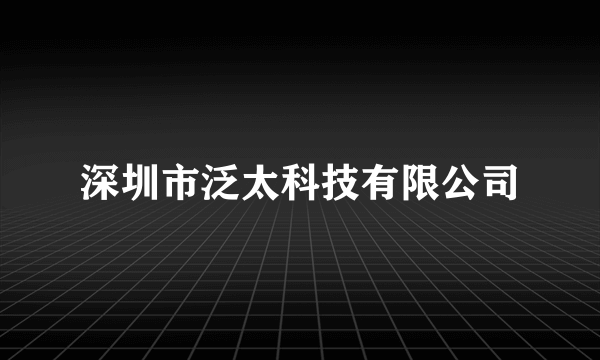 深圳市泛太科技有限公司